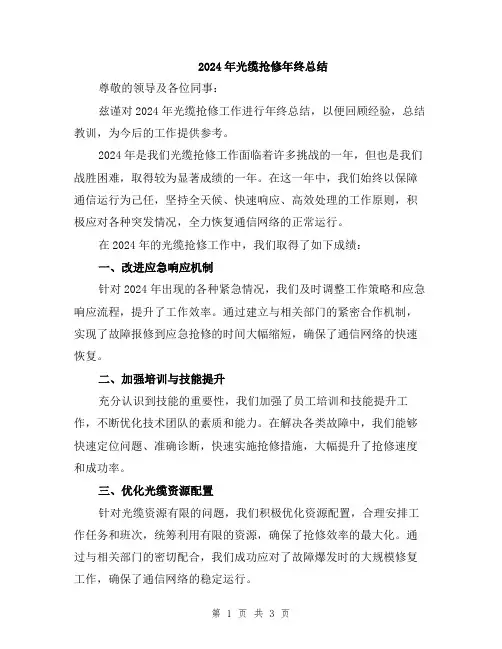 2024年光缆抢修年终总结

尊敬的领导及各位同事：

兹谨对2024年光缆抢修工作进行年终总结，以便回顾经验，总结教训，为今后的工作提供参考。

2024年是我们光缆抢修工作面临着许多挑战的一年，但也是我们战胜困难，取得较为显著成绩的一年。在这一年中，我们始终以保障通信运行为己任，坚持全天候、快速响应、高效处理的工作原则，积极应对各种突发情况，全力恢复通信网络的正常运行。

在2024年的光缆抢修工作中，我们取得了如下成绩：

一、改进应急响应机制

针对2024年出现的各种紧急情况，我们及时调整工作策略和应急响应流程，提升了工作效率。通过建立与相关部门的紧密合作机制，实现了故障报修到应急抢修的时间大幅缩短，确保了通信网络的快速恢复。

二、加强培训与技能提升

充分认识到技能的重要性，我们加强了员工培训和技能提升工作，不断优化技术团队的素质和能力。在解决各类故障中，我们能够快速定位问题、准确诊断，快速实施抢修措施，大幅提升了抢修速度和成功率。

三、优化光缆资源配置

针对光缆资源有限的问题，我们积极优化资源配置，合理安排工作任务和班次，统筹利用有限的资源，确保了抢修效率的最大化。通过与相关部门的密切配合，我们成功应对了故障爆发时的大规模修复工作，确保了通信网络的稳定运行。

第 1 页 共 3 页